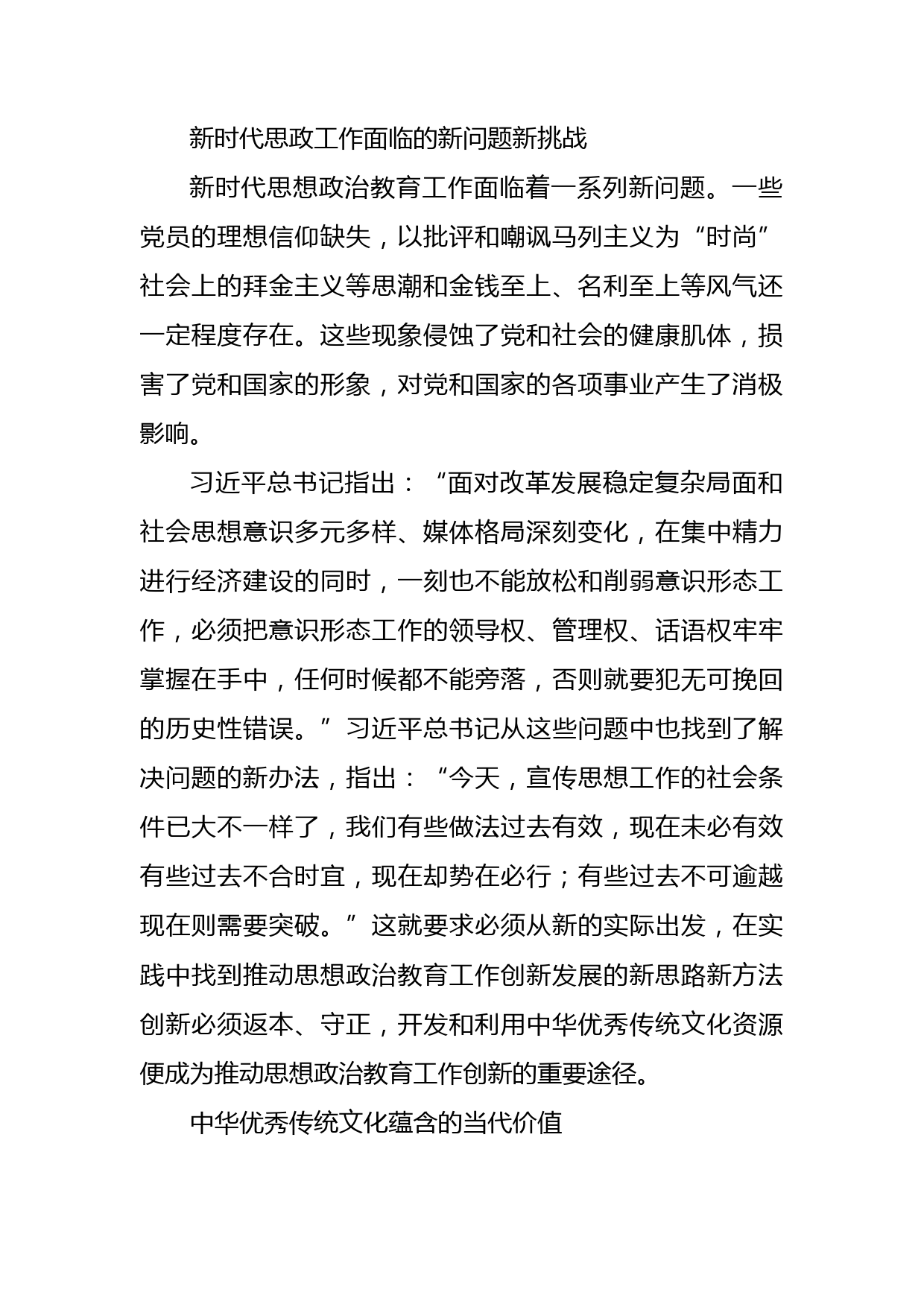 新时代思政工作面临的新问题新挑战

新时代思想政治教育工作面临着一系列新问题。一些党员的理想信仰缺失，以批评和嘲讽马列主义为“时尚”社会上的拜金主义等思潮和金钱至上、名利至上等风气还一定程度存在。这些现象侵蚀了党和社会的健康肌体，损害了党和国家的形象，对党和国家的各项事业产生了消极影响。

习近平总书记指出：“面对改革发展稳定复杂局面和社会思想意识多元多样、媒体格局深刻变化，在集中精力进行经济建设的同时，一刻也不能放松和削弱意识形态工作，必须把意识形态工作的领导权、管理权、话语权牢牢掌握在手中，任何时候都不能旁落，否则就要犯无可挽回的历史性错误。”习近平总书记从这些问题中也找到了解决问题的新办法，指出：“今天，宣传思想工作的社会条件已大不一样了，我们有些做法过去有效，现在未必有效有些过去不合时宜，现在却势在必行；有些过去不可逾越现在则需要突破。”这就要求必须从新的实际出发，在实践中找到推动思想政治教育工作创新发展的新思路新方法创新必须返本、守正，开发和利用中华优秀传统文化资源便成为推动思想政治教育工作创新的重要途径。

中华优秀传统文化蕴含的当代价值